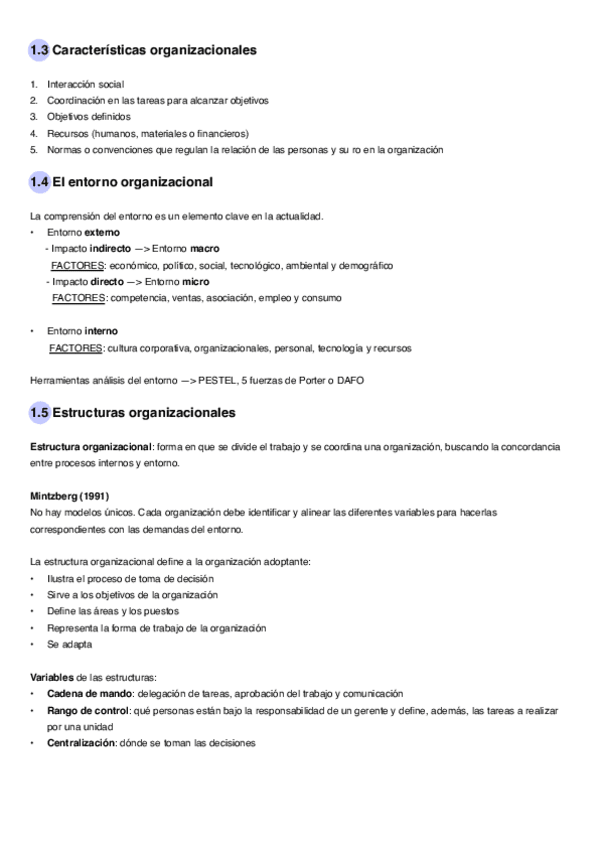 1.3 Características organizacionales

1. Interacción social
2. Coordinación en las tareas para alcanzar objetivos
3. Objetivos definidos
4. Recursos (humanos, materiales o financieros)
5. Normas o convenciones que regulan la relación de las personas y su ro en la organización

1.4 El entorno organizacional

La comprensión del entorno es un elemento clave en la actualidad.
• Entorno externo
- Impacto indirecto —> Entorno macro
FACTORES: económico, político, social, tecnológico, ambiental y demográfico
- Impacto directo —> Entorno micro
FACTORES: competencia, ventas, asociación, empleo y consumo

• Entorno interno
FACTORES: cultura corporativa, organizacionales, personal, tecnología y recursos

Herramientas análisis del entorno —> PESTEL, 5 fuerzas de Porter o DAFO

1.5 Estructuras organizacionales

Estructura organizacional: forma en que se divide el trabajo y se coordina una organización, buscando la concordancia entre procesos internos y entorno.

Mintzberg (1991)
No hay modelos únicos. Cada organización debe identificar y alinear las diferentes variables para hacerlas correspondientes con las demandas del entorno.

La estructura organizacional define a la organización adoptante:
• Ilustra el proceso de toma de decisión
• Sirve a los objetivos de la organización
• Define las áreas y los puestos
• Representa la forma de trabajo de la organización
• Se adapta

Variables de las estructuras:
• Cadena de mando: delegación de tareas, aprobación del trabajo y comunicación
• Rango de control: qué personas están bajo la responsabilidad de un gerente y define, además, las tareas a realizar por una unidad
• Centralización: dónde se toman las decisiones